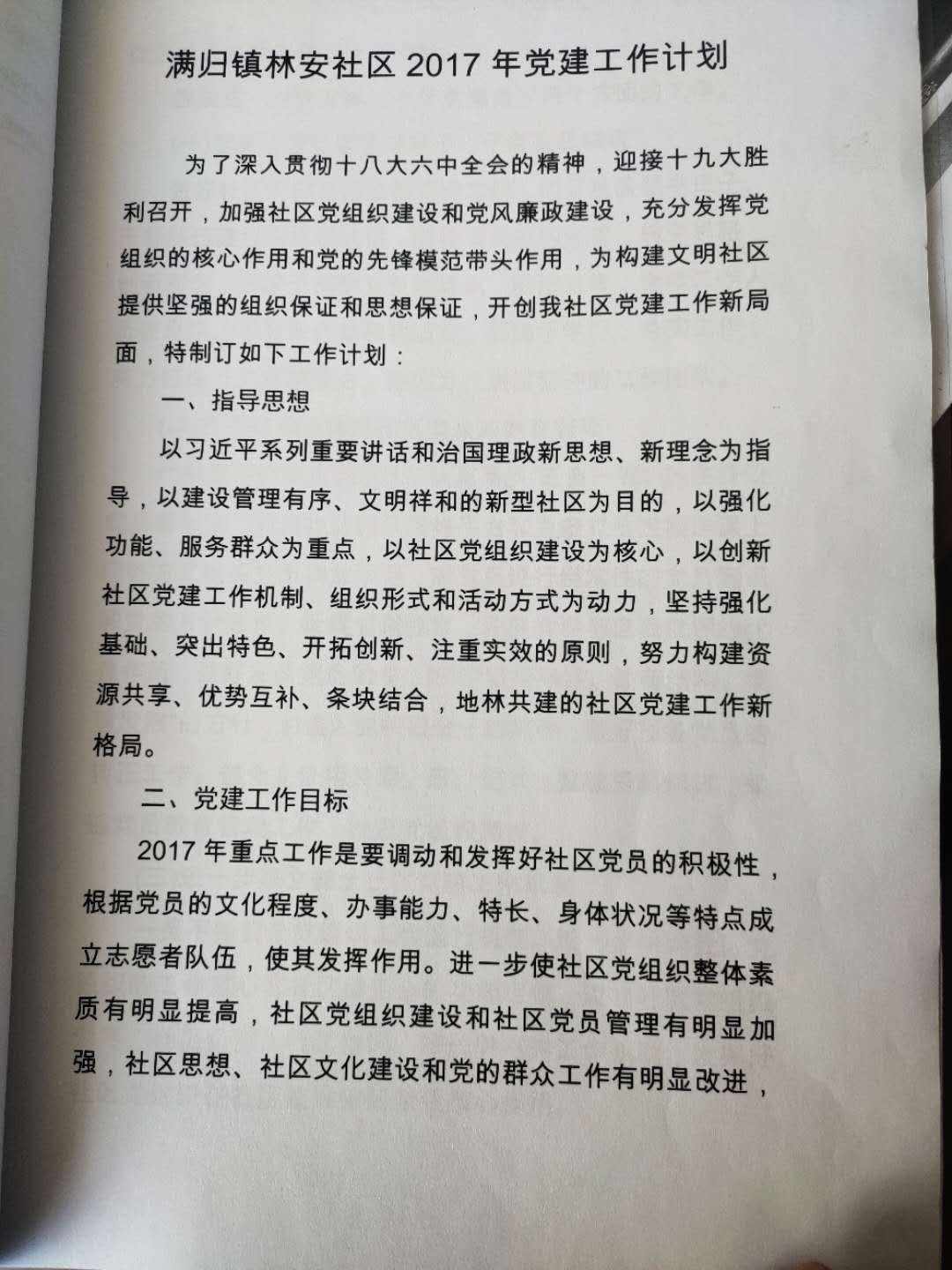 满归镇林安社区 2017 年党建工作计划

为了深入贯彻十八大六中全会的精神，迎接十九大胜利召开，加强社区党组织建设和党风廉政建设，充分发挥党组织的核心作用和党的先锋模范带头作用，为构建文明社区提供坚强的组织保证和思想保证，开创我社区党建工作新局面，特制订如下工作计划：

一、指导思想

以习近平系列重要讲话和治国理政新思想、新理念为指导，以建设管理有序、文明祥和的新型社区为目的，以强化功能、服务群众为重点，以社区党组织建设为核心，以创新社区党建工作机制、组织形式和活动方式为动力，坚持强化基础、突出特色、开拓创新、注重实效的原则，努力构建资源共享、优势互补、条块结合，地林共建的社区党建工作新格局。

二、党建工作目标

2017 年重点工作是要调动和发挥好社区党员的积极性，根据党员的文化程度、办事能力、特长、身体状况等特点成立志愿者队伍，使其发挥作用。进一步使社区党组织整体素质有明显提高，社区党组织建设和社区党员管理有明显加强，社区思想、社区文化建设和党的群众工作有明显改进，